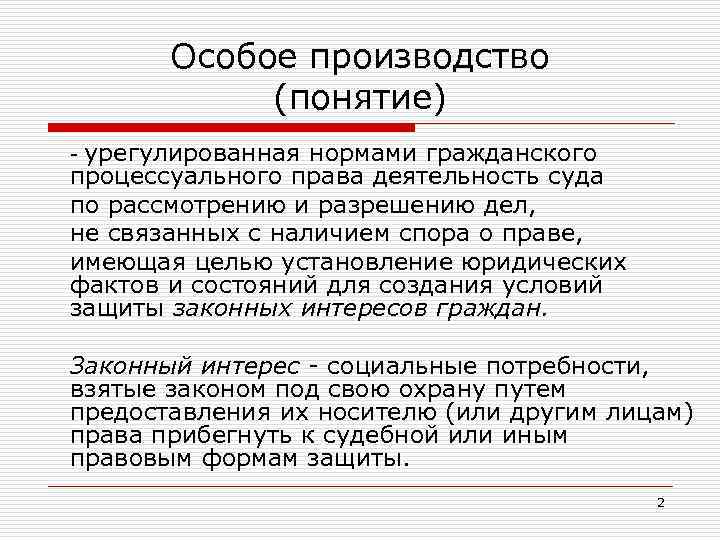 Особое производство (понятие)

- урегулированная нормами гражданского процессуального права деятельность суда по рассмотрению и разрешению дел, не связанных с наличием спора о праве, имеющая целью установление юридических фактов и состояний для создания условий защиты законных интересов граждан.

Законный интерес - социальные потребности, взятые законом под свою охрану путем предоставления их носителю (или другим лицам) права прибегнуть к судебной или иным правовым формам защиты.

2